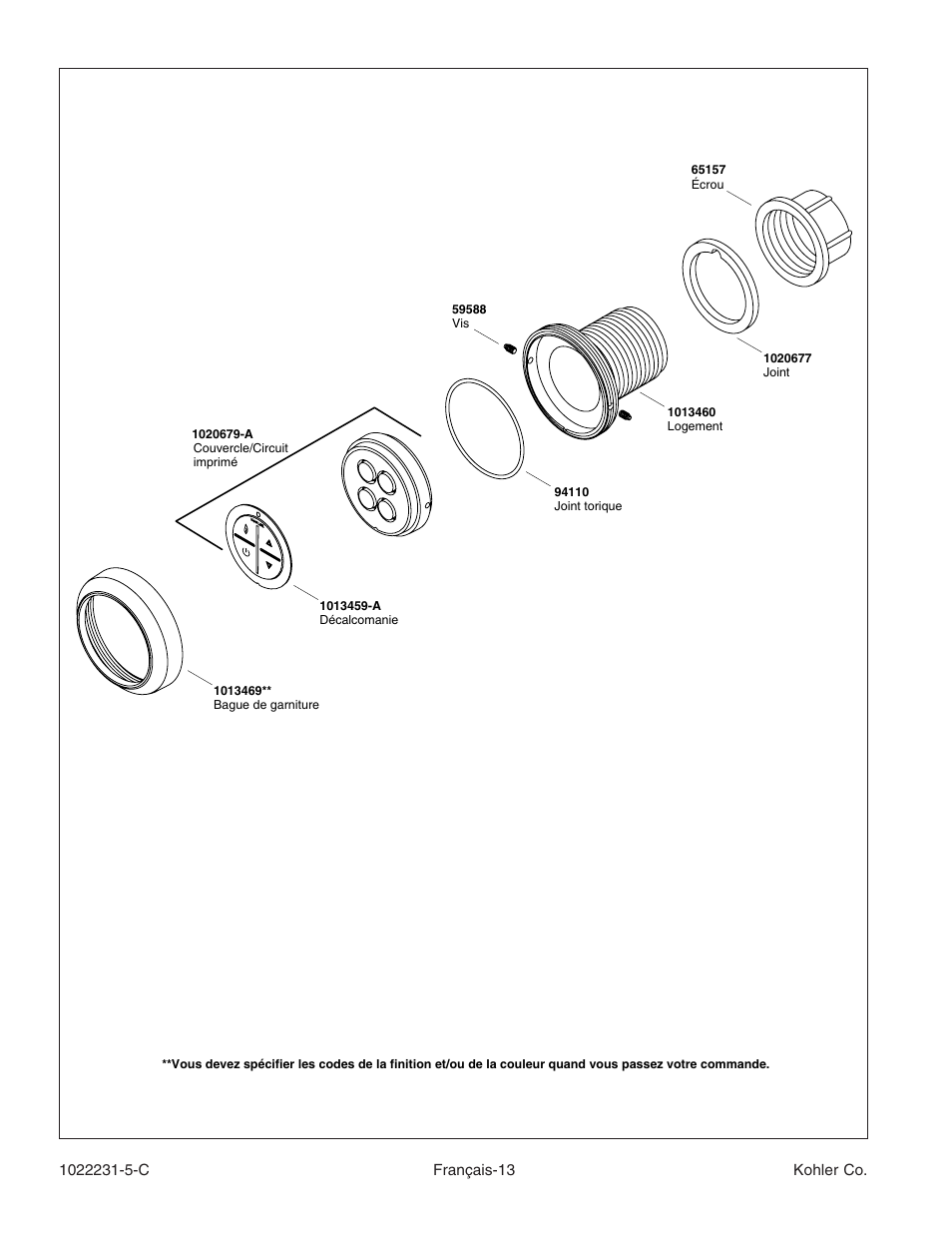 65157
Écrou

59588
Vis

1020677
Joint

1013460
Logement

1020679-A
Couvercle/Circuit imprimé

94110
Joint torique

1013459-A
Décalcomanie

1013469**
Bague de garniture

**Vous devez spécifier les codes de la finition et/ou de la couleur quand vous passez votre commande.

1022231-5-C
Français-13
Kohler Co.